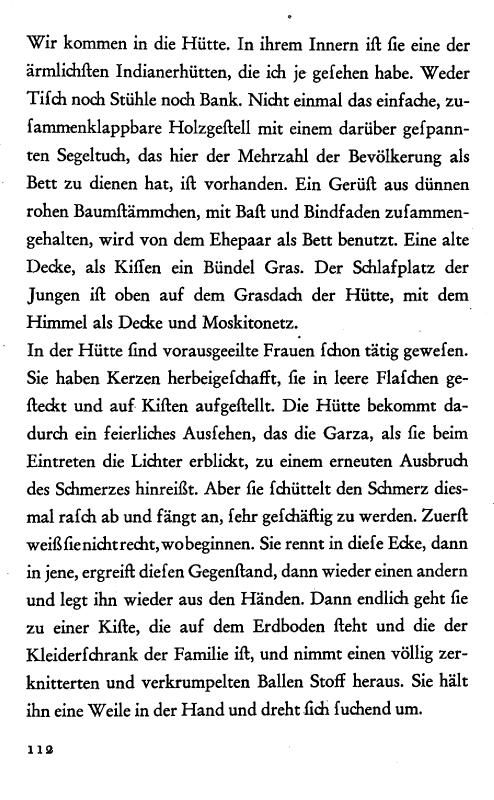 Wir kommen in die Hütte. In ihrem Innern ist sie eine der ärmlichsten Indianerhütten, die ich je gesehen habe. Weder Tisch noch Stühle noch Bank. Nicht einmal das einfache, zusammenklappbare Holzgestell mit einem darüber gespannten Segeltuch, das hier der Mehrzahl der Bevölkerung als Bett zu dienen hat, ist vorhanden. Ein Gerüst aus dünnen rohen Baumstämmchen, mit Bast und Bindfaden zusammengehalten, wird von dem Ehepaar als Bett benutzt. Eine alte Decke, als Kissen ein Bündel Gras. Der Schlafplatz der Jungen ist oben auf dem Grasdach der Hütte, mit dem Himmel als Decke und Moskitonetz.
In der Hütte sind vorausgeeilte Frauen schon tätig gewesen. Sie haben Kerzen herbeigeschafft, sie in leere Flaschen gesteckt und auf Kisten aufgestellt. Die Hütte bekommt dadurch ein feierliches Aussehen, das die Garza, als sie beim Eintreten die Lichter erblickt, zu einem erneuten Ausbruch des Schmerzes hinreißt. Aber sie schüttelt den Schmerz diesmal rasch ab und fängt an, sehr geschäftig zu werden. Zuerst weiß sie nicht recht, wo beginnen. Sie rennt in diese Ecke, dann in jene, ergreift diesen Gegenstand, dann wieder einen andern und legt ihn wieder aus den Händen. Dann endlich geht sie zu einer Kiste, die auf dem Erdboden steht und die der Kleiderschrank der Familie ist, und nimmt einen völlig zerknitterten und verkrumpelten Ballen Stoff heraus. Sie hält ihn eine Weile in der Hand und dreht sich suchend um.

112